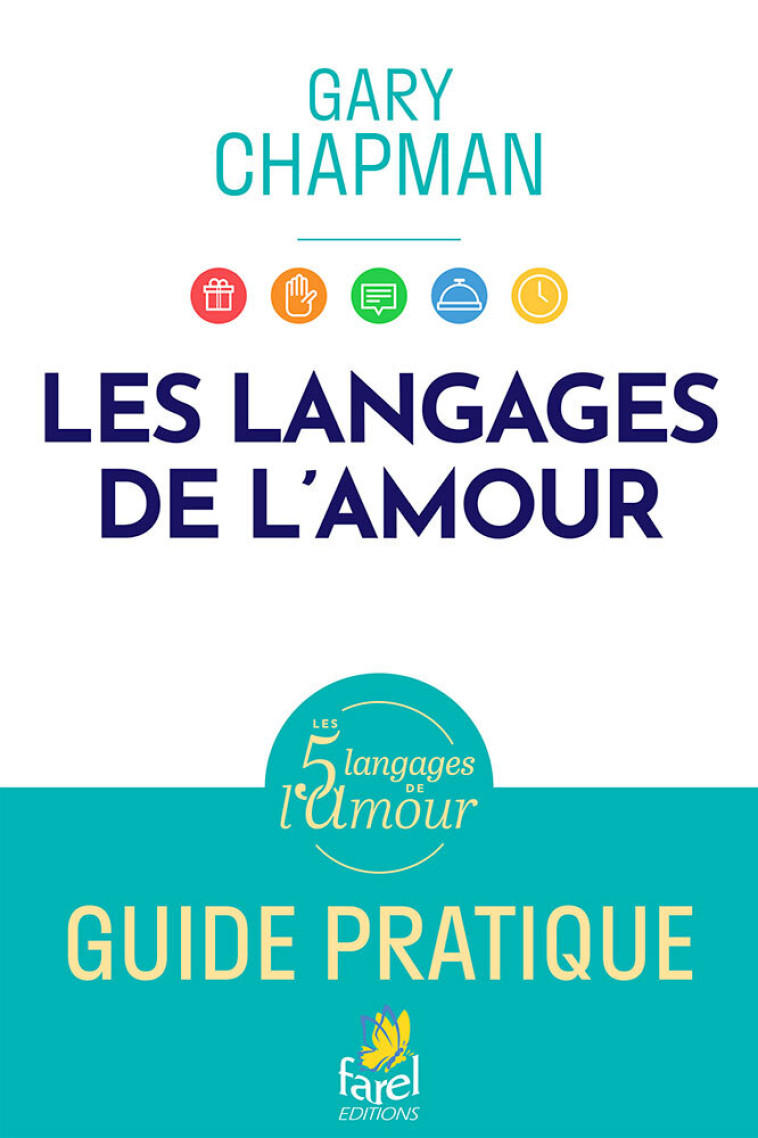 GARY CHAPMAN

LES LANGAGES DE L'AMOUR

LES 5 langages DE l'amour

GUIDE PRATIQUE

farel EDITIONS